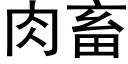 肉畜